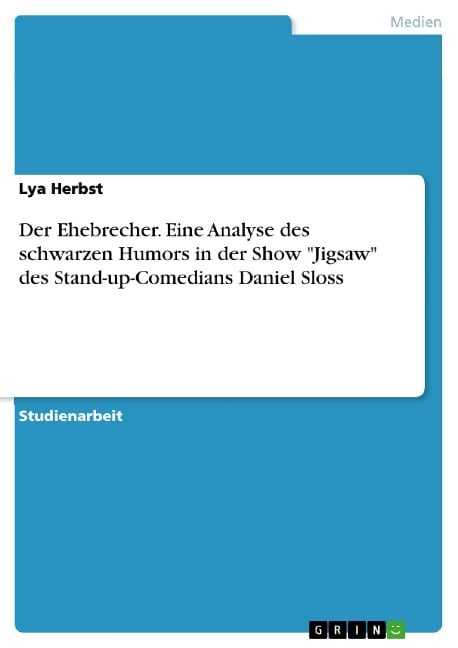 Medien

Lya Herbst

Der Ehebrecher. Eine Analyse des schwarzen Humors in der Show "Jigsaw" des Stand-up-Comedians Daniel Sloss

Studienarbeit

GRIN